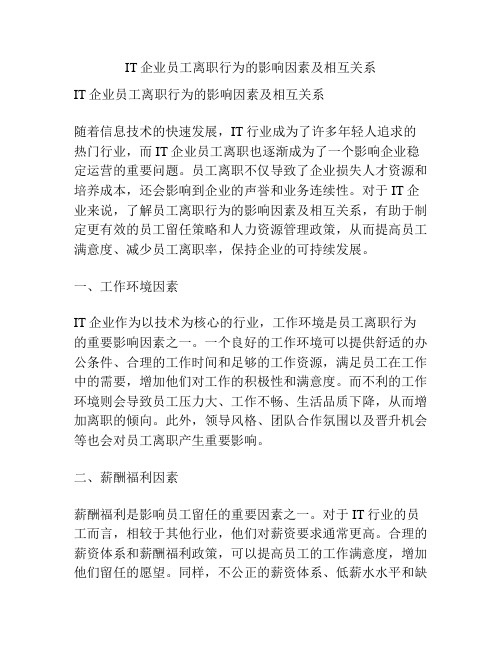 IT 企业员工离职行为的影响因素及相互关系

IT 企业员工离职行为的影响因素及相互关系

随着信息技术的快速发展，IT 行业成为了许多年轻人追求的热门行业，而 IT 企业员工离职也逐渐成为了一个影响企业稳定运营的重要问题。员工离职不仅导致了企业损失人才资源和培养成本，还会影响到企业的声誉和业务连续性。对于 IT 企业来说，了解员工离职行为的影响因素及相互关系，有助于制定更有效的员工留任策略和人力资源管理政策，从而提高员工满意度、减少员工离职率，保持企业的可持续发展。

一、工作环境因素

IT 企业作为以技术为核心的行业，工作环境是员工离职行为的重要影响因素之一。一个良好的工作环境可以提供舒适的办公条件、合理的工作时间和足够的工作资源，满足员工在工作中的需要，增加他们对工作的积极性和满意度。而不利的工作环境则会导致员工压力大、工作不畅、生活品质下降，从而增加离职的倾向。此外，领导风格、团队合作氛围以及晋升机会等也会对员工离职产生重要影响。

二、薪酬福利因素

薪酬福利是影响员工留任的重要因素之一。对于 IT 行业的员工而言，相较于其他行业，他们对薪资要求通常更高。合理的薪资体系和薪酬福利政策，可以提高员工的工作满意度，增加他们留任的愿望。同样，不公正的薪资体系、低薪水水平和缺